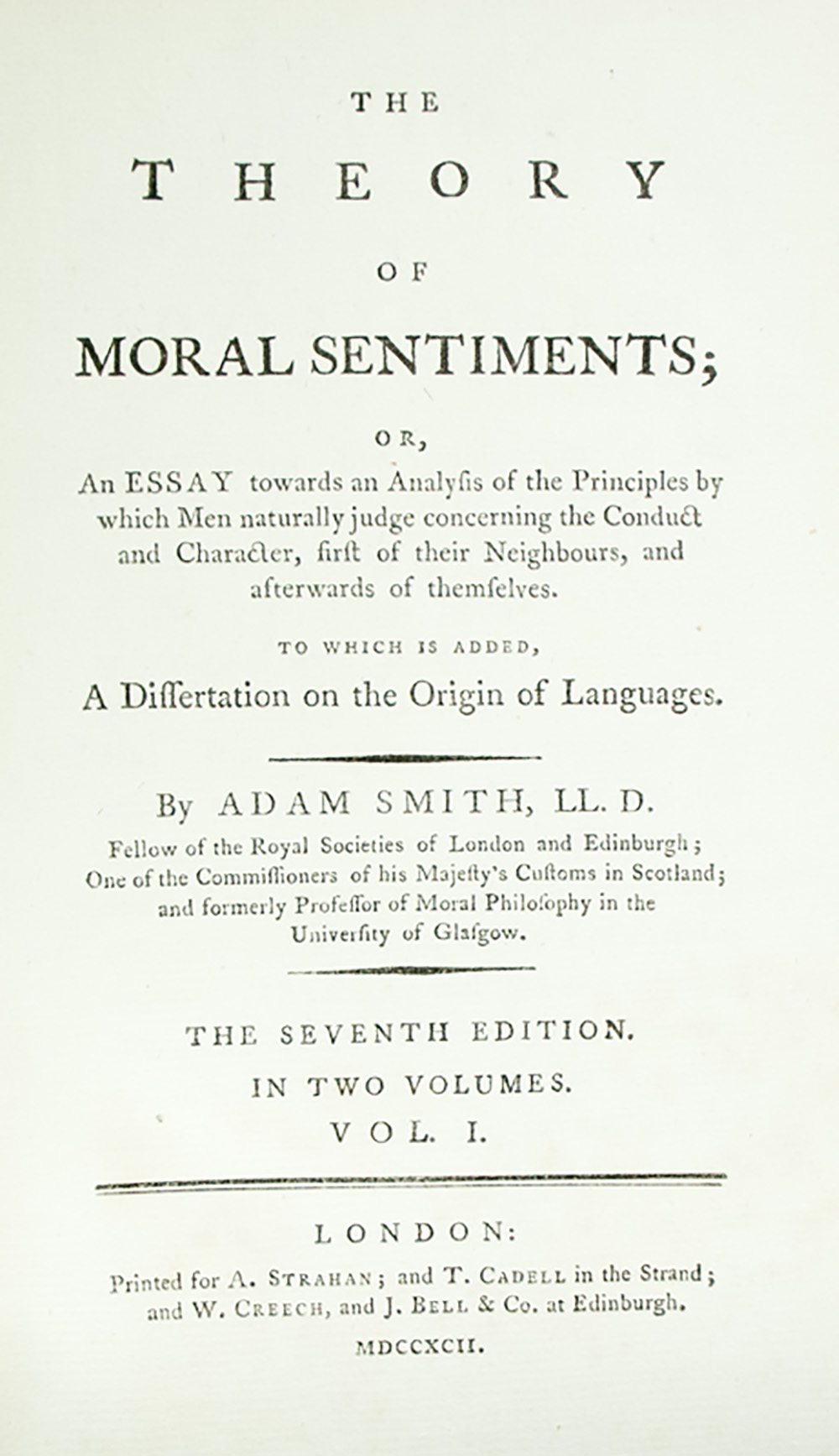 THE

THEORY

OF

MORAL SENTIMENTS;

OR,

An ESSAY towards an Analyſis of the Principles by which Men naturally judge concerning the Conduct and Character, firſt of their Neighbours, and afterwards of themſelves.

TO WHICH IS ADDED,

A Diſſertation on the Origin of Languages.

By ADAM SMITH, LL. D.

Fellow of the Royal Societies of London and Edinburgh; One of the Commiſſioners of his Majeſty's Cuſtoms in Scotland; and formerly Profeſſor of Moral Philoſophy in the Univerſity of Glaſgow.

THE SEVENTH EDITION.

IN TWO VOLUMES.

VOL. I.

LONDON:

Printed for A. STRAHAN; and T. CADELL in the Strand; and W. CREECH, and J. BELL & Co. at Edinburgh.

MDCCXCII.